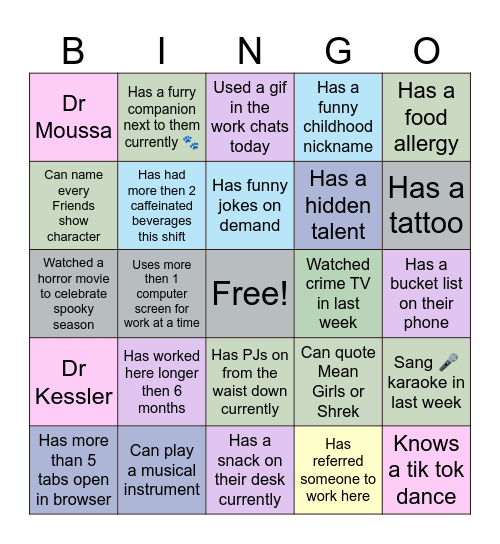 | B | I | N | G | O |
|---|---|---|---|---|
| Dr Moussa | Has a furry companion next to them currently 🐾 | Used a gif in the work chats today | Has a funny childhood nickname | Has a food allergy |
| Can name every Friends show character | Has had more then 2 caffeinated beverages this shift | Has funny jokes on demand | Has a hidden talent | Has a tattoo |
| Watched a horror movie to celebrate spooky season | Uses more then 1 computer screen for work at a time | Free! | Watched crime TV in last week | Has a bucket list on their phone |
| Dr Kessler | Has worked here longer then 6 months | Has PJs on from the waist down currently | Can quote Mean Girls or Shrek | Sang 🎤 karaoke in last week |
| Has more than 5 tabs open in browser | Can play a musical instrument | Has a snack on their desk currently | Has referred someone to work here | Knows a tik tok dance |